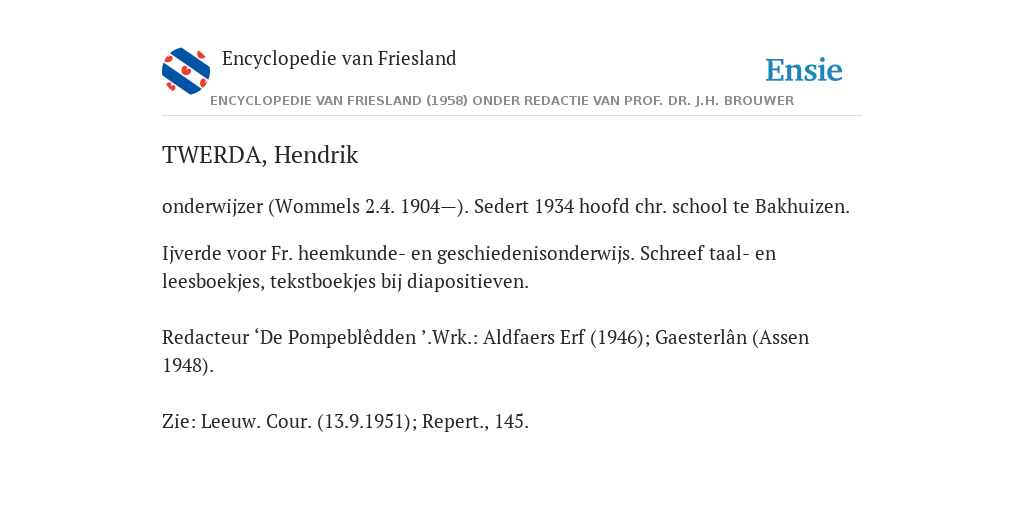 Encyclopedie van Friesland

Ensie

ENCYCLOPEDIE VAN FRIESLAND (1958) ONDER REDACTIE VAN PROF. DR. J.H. BROUWER

TWERDA, Hendrik

onderwijzer (Wommels 2.4. 1904—). Sedert 1934 hoofd chr. school te Bakhuizen.

Ijverde voor Fr. heemkunde- en geschiedenisonderwijs. Schreef taal- en leesboekjes, tekstboekjes bij diapositieven.

Redacteur ‘De Pompeblêdden ’.Wrk.: Aldfaers Erf (1946); Gaesterlân (Assen 1948).

Zie: Leeuw. Cour. (13.9.1951); Repert., 145.